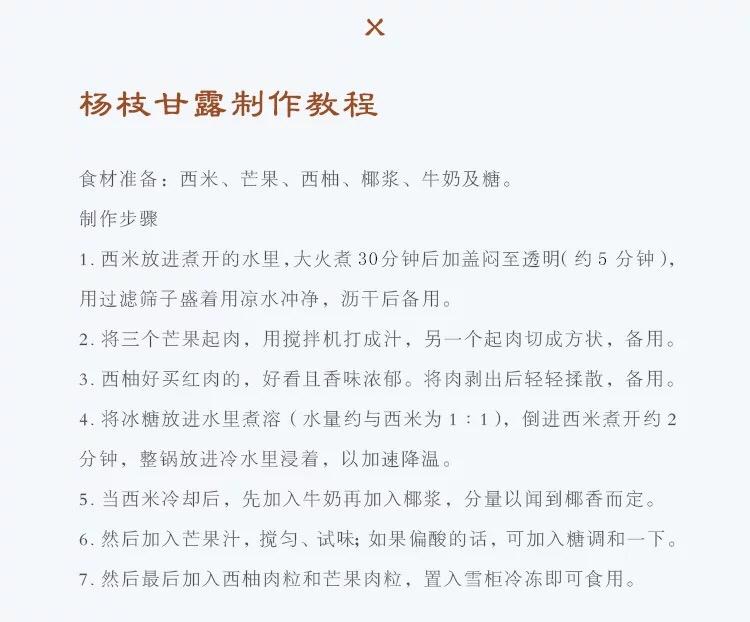 ×

杨枝甘露制作教程

食材准备：西米、芒果、西柚、椰浆、牛奶及糖。

制作步骤

1.西米放进煮开的水里，大火煮30分钟后加盖闷至透明(约5分钟)，用过滤筛子盛着用凉水冲净，沥干后备用。

2.将三个芒果起肉，用搅拌机打成汁，另一个起肉切成方状，备用。

3.西柚好买红肉的，好看且香味浓郁。将肉剥出后轻轻揉散，备用。

4.将冰糖放进水里煮溶（水量约与西米为1：1），倒进西米煮开约2分钟，整锅放进冷水里浸着，以加速降温。

5.当西米冷却后，先加入牛奶再加入椰浆，分量以闻到椰香而定。

6.然后加入芒果汁，搅匀、试味；如果偏酸的话，可加入糖调和一下。

7.然后最后加入西柚肉粒和芒果肉粒，置入雪柜冷冻即可食用。